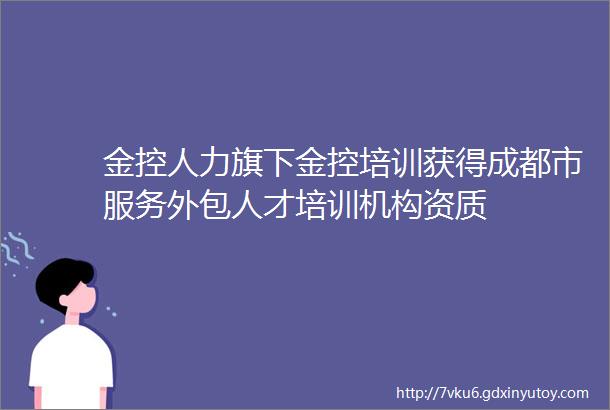 金控人力旗下金控培训获得成都市服务外包人才培训机构资质

http://7vku6.gdxinyutoy.com